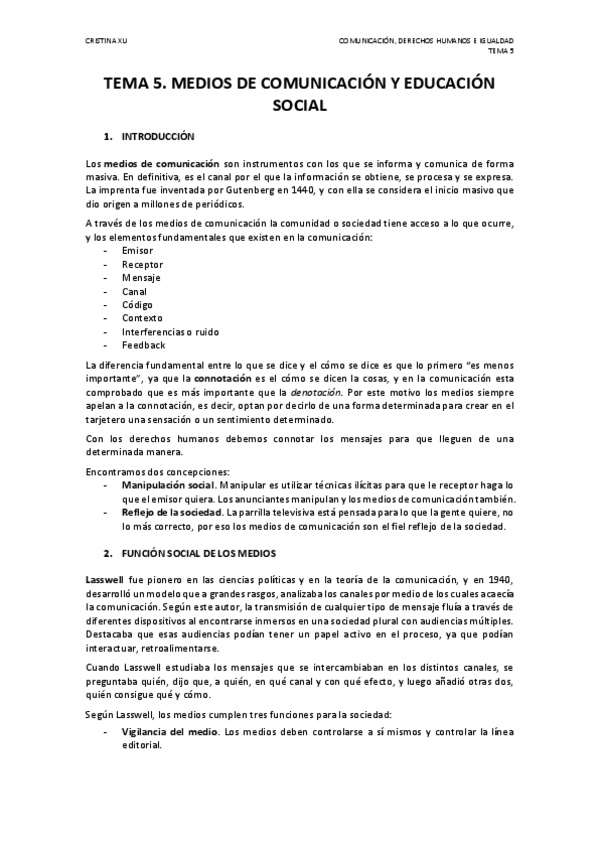 CRISTINA XU

COMUNICACIÓN, DERECHOS HUMANOS E IGUALDAD
TEMA 5

TEMA 5. MEDIOS DE COMUNICACIÓN Y EDUCACIÓN SOCIAL

1. INTRODUCCIÓN

Los medios de comunicación son instrumentos con los que se informa y comunica de forma masiva. En definitiva, es el canal por el que la información se obtiene, se procesa y se expresa. La imprenta fue inventada por Gutenberg en 1440, y con ella se considera el inicio masivo que dio origen a millones de periódicos.

A través de los medios de comunicación la comunidad o sociedad tiene acceso a lo que ocurre, y los elementos fundamentales que existen en la comunicación:
- Emisor
- Receptor
- Mensaje
- Canal
- Código
- Contexto
- Interferencias o ruido
- Feedback

La diferencia fundamental entre lo que se dice y el cómo se dice es que lo primero "es menos importante", ya que la connotación es el cómo se dicen la cosas, y en la comunicación esta comprobado que es más importante que la denotación. Por este motivo los medios siempre apelan a la connotación, es decir, optan por decirlo de una forma determinada para crear en el tarjetero una sensación o un sentimiento determinado.

Con los derechos humanos debemos connotar los mensajes para que lleguen de una determinada manera.

Encontramos dos concepciones:
- Manipulación social. Manipular es utilizar técnicas ilícitas para que le receptor haga lo que el emisor quiera. Los anunciantes manipulan y los medios de comunicación también.
- Reflejo de la sociedad. La parrilla televisiva está pensada para lo que la gente quiere, no lo más correcto, por eso los medios de comunicación son el fiel reflejo de la sociedad.

2. FUNCIÓN SOCIAL DE LOS MEDIOS

Lasswell fue pionero en las ciencias políticas y en la teoría de la comunicación, y en 1940, desarrolló un modelo que a grandes rasgos, analizaba los canales por medio de los cuales acaecía la comunicación. Según este autor, la transmisión de cualquier tipo de mensaje fluía a través de diferentes dispositivos al encontrarse inmersos en una sociedad plural con audiencias múltiples. Destacaba que esas audiencias podían tener un papel activo en el proceso, ya que podían interactuar, retroalimentarse.

Cuando Lasswell estudiaba los mensajes que se intercambiaban en los distintos canales, se preguntaba quién, dijo que, a quién, en qué canal y con qué efecto, y luego añadió otras dos, quién consigue qué y cómo.

Según Lasswell, los medios cumplen tres funciones para la sociedad:
- Vigilancia del medio. Los medios deben controlarse a sí mismos y controlar la línea editorial.